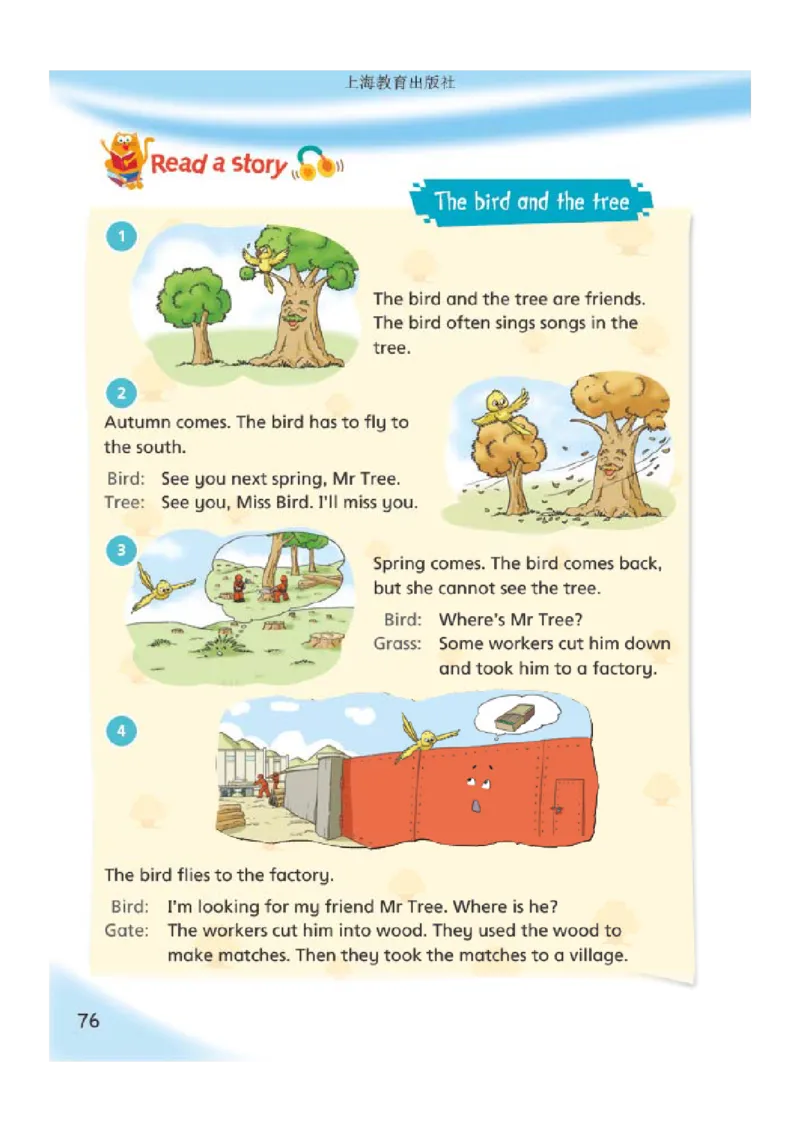 上海教育出版社

Read a story

The bird and the tree

1

The bird and the tree are friends. The bird often sings songs in the tree.

2

Autumn comes. The bird has to fly to the south.

Bird: See you next spring, Mr Tree.
Tree: See you, Miss Bird. I'll miss you.

3

Spring comes. The bird comes back, but she cannot see the tree.

Bird: Where's Mr Tree?
Grass: Some workers cut him down and took him to a factory.

4

The bird flies to the factory.

Bird: I'm looking for my friend Mr Tree. Where is he?
Gate: The workers cut him into wood. They used the wood to make matches. Then they took the matches to a village.

76